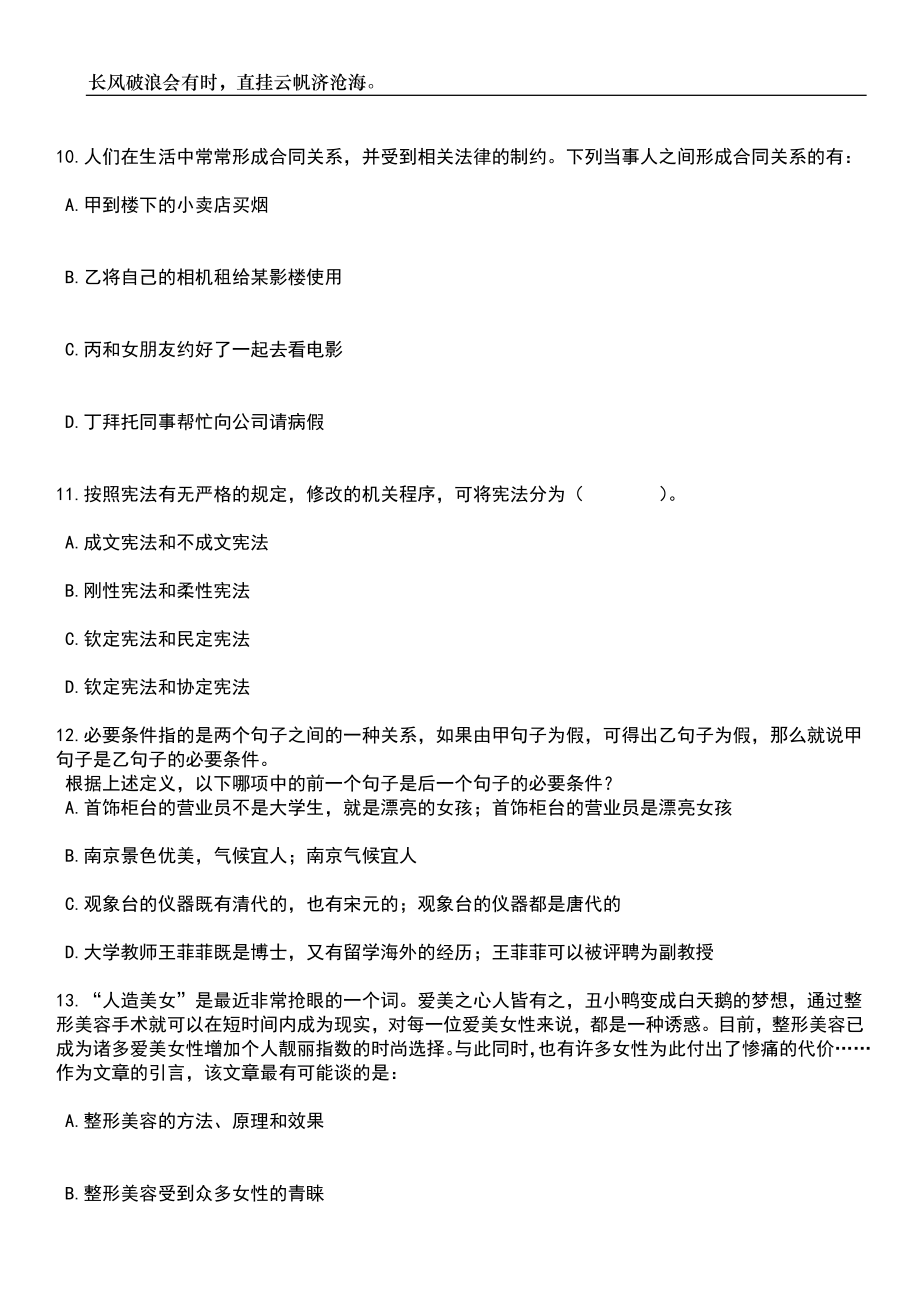 长风破浪会有时，直挂云帆济沧海。

10.人们在生活中常常形成合同关系，并受到相关法律的制约。下列当事人之间形成合同关系的有：

A.甲到楼下的小卖店买烟

B.乙将自己的相机租给某影楼使用

C.丙和女朋友约好了一起去看电影

D.丁拜托同事帮忙向公司请病假

11.按照宪法有无严格的规定，修改的机关程序，可将宪法分为（　　　　）。

A.成文宪法和不成文宪法

B.刚性宪法和柔性宪法

C.钦定宪法和民定宪法

D.钦定宪法和协定宪法

12.必要条件指的是两个句子之间的一种关系，如果由甲句子为假，可得出乙句子为假，那么就说甲句子是乙句子的必要条件。
根据上述定义，以下哪项中的前一个句子是后一个句子的必要条件？
A.首饰柜台的营业员不是大学生，就是漂亮的女孩；首饰柜台的营业员是漂亮女孩

B.南京景色优美，气候宜人；南京气候宜人

C.观象台的仪器既有清代的，也有宋元的；观象台的仪器都是唐代的

D.大学教师王菲菲既是博士，又有留学海外的经历；王菲菲可以被评聘为副教授

13.“人造美女”是最近非常抢眼的一个词。爱美之心人皆有之，丑小鸭变成白天鹅的梦想，通过整形美容手术就可以在短时间内成为现实，对每一位爱美女性来说，都是一种诱惑。目前，整形美容已成为诸多爱美女性增加个人靓丽指数的时尚选择。与此同时，也有许多女性为此付出了惨痛的代价……作为文章的引言，该文章最有可能谈的是：

A.整形美容的方法、原理和效果

B.整形美容受到众多女性的青睐